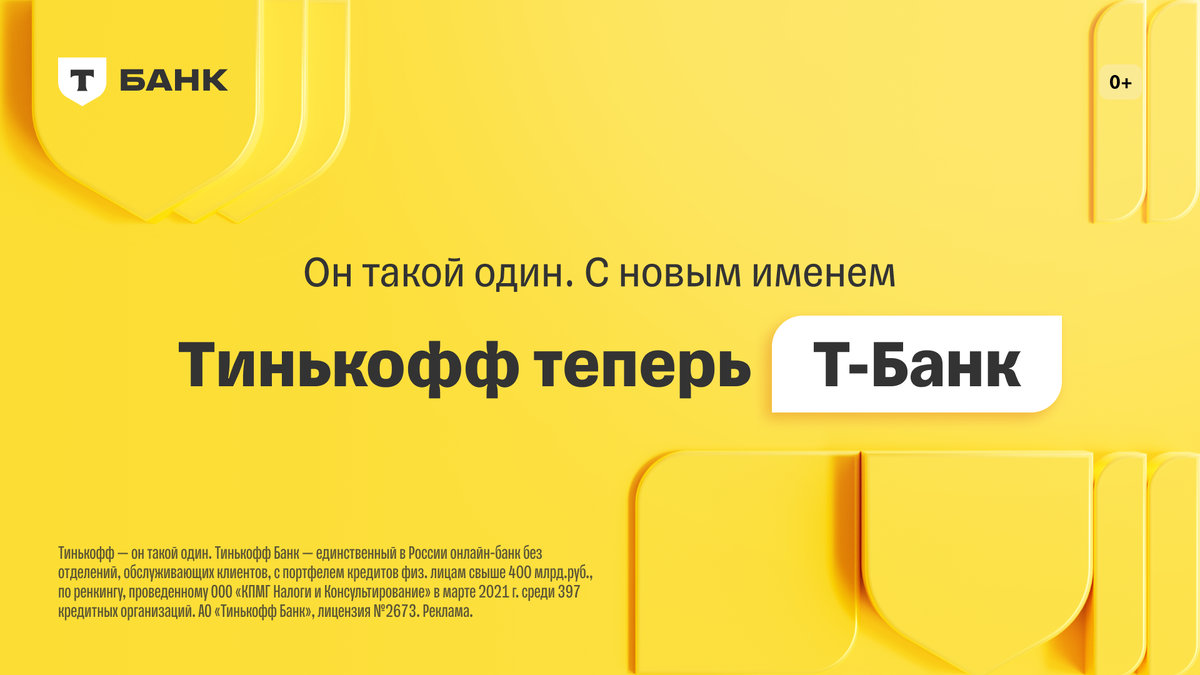 Т БАНК

0+

Он такой один. С новым именем

Тинькофф теперь Т-Банк

Тинькофф — он такой один. Тинькофф Банк — единственный в России онлайн-банк без отделений, обслуживающих клиентов, с портфелем кредитов физ. лицам свыше 400 млрд.руб., по ренкингу, проведенному ООО «КПМГ Налоги и Консультирование» в марте 2021 г. среди 397 кредитных организаций. АО «Тинькофф Банк», лицензия №2673. Реклама.